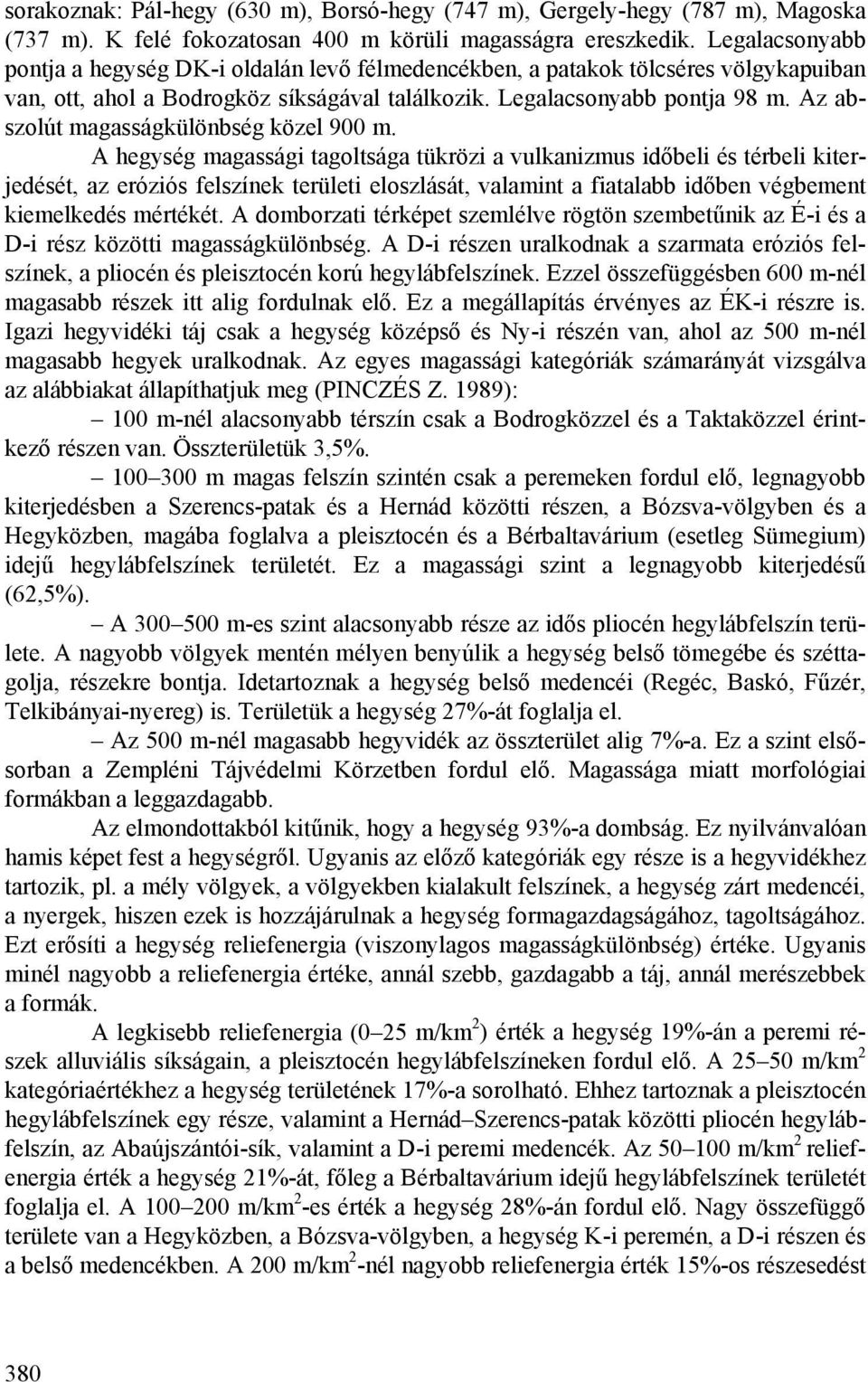 sorakoznak: Pál-hegy (630 m), Borsó-hegy (747 m), Gergely-hegy (787 m), Magoska (737 m). K felé fokozatosan 400 m körüli magasságra ereszkedik. Legalacsonyabb pontja a hegység DK-i oldalán levő félmedencékben, a patakok tölcséres völgykapuiban van, ott, ahol a Bodrogköz síkságával találkozik. Legalacsonyabb pontja 98 m. Az abszolút magasságkülönbség közel 900 m.

A hegység magassági tagoltsága tükrözi a vulkanizmus időbeli és térbeli kiterjedését, az eróziós felszínek területi eloszlását, valamint a fiatalabb időben végbement kiemelkedés mértékét. A domborzati térképet szemlélve rögtön szembetűnik az É-i és a D-i rész közötti magasságkülönbség. A D-i részen uralkodnak a szarmata eróziós felszínek, a pliocén és pleisztocén korú hegylábfelszínek. Ezzel összefüggésben 600 m-nél magasabb részek itt alig fordulnak elő. Ez a megállapítás érvényes az ÉK-i részre is. Igazi hegyvidéki táj csak a hegység középső és Ny-i részén van, ahol az 500 m-nél magasabb hegyek uralkodnak. Az egyes magassági kategóriák számarányát vizsgálva az alábbiakat állapíthatjuk meg (PINCZÉS Z. 1989):

– 100 m-nél alacsonyabb térszín csak a Bodrogközzel és a Taktaközzel érintkező részen van. Összterületük 3,5%.

– 100–300 m magas felszín szintén csak a peremeken fordul elő, legnagyobb kiterjedésben a Szerencs-patak és a Hernád közötti részen, a Bózsva-völgyben és a Hegyközben, magába foglalva a pleisztocén és a Bérbaltavárium (esetleg Sümegium) idejű hegylábfelszínek területét. Ez a magassági szint a legnagyobb kiterjedésű (62,5%).

– A 300–500 m-es szint alacsonyabb része az idős pliocén hegylábfelszín területe. A nagyobb völgyek mentén mélyen benyúlik a hegység belső tömegébe és széttagolja, részekre bontja. Idetartoznak a hegység belső medencéi (Regéc, Baskó, Fűzér, Telkibányai-nyereg) is. Területük a hegység 27%-át foglalja el.

– Az 500 m-nél magasabb hegyvidék az összterület alig 7%-a. Ez a szint elsősorban a Zempléni Tájvédelmi Körzetben fordul elő. Magassága miatt morfológiai formákban a leggazdagabb.

Az elmondottakból kitűnik, hogy a hegység 93%-a dombság. Ez nyilvánvalóan hamis képet fest a hegységről. Ugyanis az előző kategóriák egy része is a hegyvidékhez tartozik, pl. a mély völgyek, a völgyekben kialakult felszínek, a hegység zárt medencéi, a nyergek, hiszen ezek is hozzájárulnak a hegység formagazdagságához, tagoltságához. Ezt erősíti a hegység reliefenergia (viszonylagos magasságkülönbség) értéke. Ugyanis minél nagyobb a reliefenergia értéke, annál szebb, gazdagabb a táj, annál merészebbek a formák.

A legkisebb reliefenergia (0–25 m/km$^2$) érték a hegység 19%-án a peremi részek alluviális síkságain, a pleisztocén hegylábfelszíneken fordul elő. A 25–50 m/km$^2$ kategóriaértékhez a hegység területének 17%-a sorolható. Ehhez tartoznak a pleisztocén hegylábfelszínek egy része, valamint a Hernád–Szerencs-patak közötti pliocén hegylábfelszín, az Abaújszántói-sík, valamint a D-i peremi medencék. Az 50–100 m/km$^2$ reliefenergia érték a hegység 21%-át, főleg a Bérbaltavárium idejű hegylábfelszínek területét foglalja el. A 100–200 m/km$^2$-es érték a hegység 28%-án fordul elő. Nagy összefüggő területe van a Hegyközben, a Bózsva-völgyben, a hegység K-i peremén, a D-i részen és a belső medencékben. A 200 m/km$^2$-nél nagyobb reliefenergia érték 15%-os részesedést

380